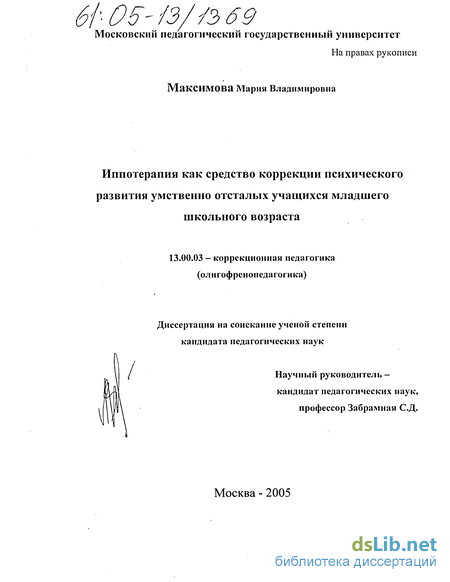 61:05-13/1369

Московский педагогический государственный университет

На правах рукописи

Максимова Мария Владимировна

Иппотерапия как средство коррекции психического развития умственно отсталых учащихся младшего школьного возраста

13.00.03 – коррекционная педагогика (олигофренопедагогика)

Диссертация на соискание ученой степени кандидата педагогических наук

Научный руководитель – кандидат педагогических наук, профессор Забрамная С.Д.

Москва - 2005

dsLib.net
библиотека диссертаций